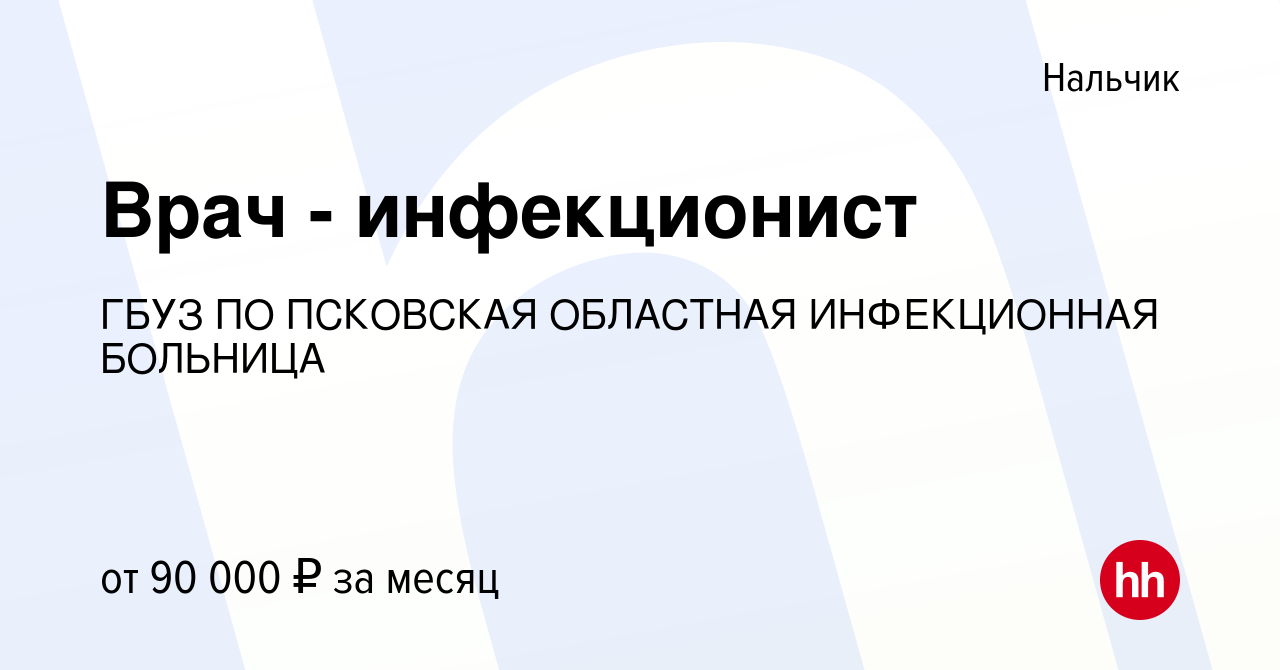 Нальчик

Врач - инфекционист

ГБУЗ ПО ПСКОВСКАЯ ОБЛАСТНАЯ ИНФЕКЦИОННАЯ БОЛЬНИЦА

от 90 000 ₽ за месяц

hh